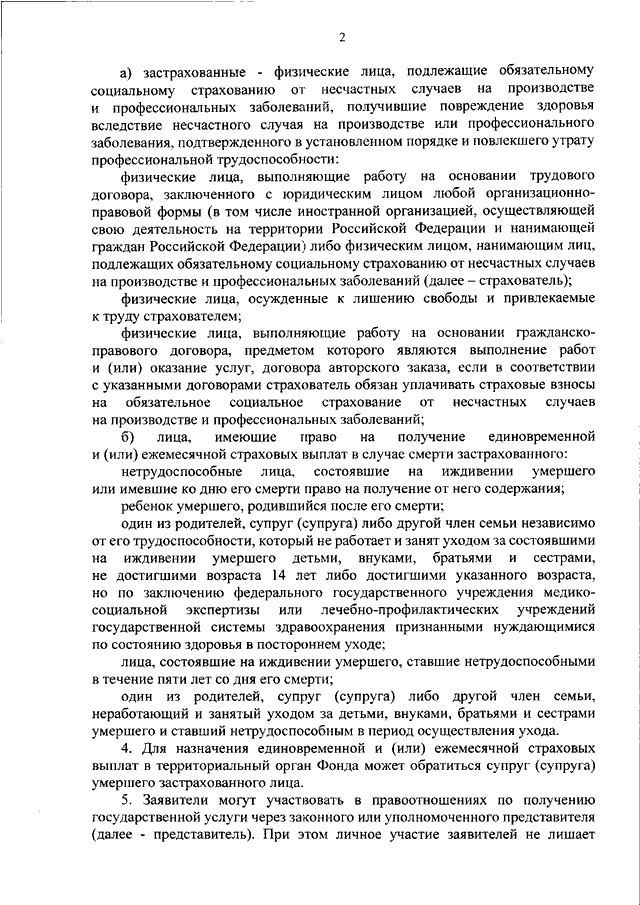 2

а) застрахованные - физические лица, подлежащие обязательному социальному страхованию от несчастных случаев на производстве и профессиональных заболеваний, получившие повреждение здоровья вследствие несчастного случая на производстве или профессионального заболевания, подтвержденного в установленном порядке и повлекшего утрату профессиональной трудоспособности:

физические лица, выполняющие работу на основании трудового договора, заключенного с юридическим лицом любой организационно-правовой формы (в том числе иностранной организацией, осуществляющей свою деятельность на территории Российской Федерации и нанимающей граждан Российской Федерации) либо физическим лицом, нанимающим лиц, подлежащих обязательному социальному страхованию от несчастных случаев на производстве и профессиональных заболеваний (далее – страхователь);

физические лица, осужденные к лишению свободы и привлекаемые к труду страхователем;

физические лица, выполняющие работу на основании гражданско-правового договора, предметом которого являются выполнение работ и (или) оказание услуг, договора авторского заказа, если в соответствии с указанными договорами страхователь обязан уплачивать страховые взносы на обязательное социальное страхование от несчастных случаев на производстве и профессиональных заболеваний;

б) лица, имеющие право на получение единовременной и (или) ежемесячной страховых выплат в случае смерти застрахованного:

нетрудоспособные лица, состоявшие на иждивении умершего или имевшие ко дню его смерти право на получение от него содержания;

ребенок умершего, родившийся после его смерти;

один из родителей, супруг (супруга) либо другой член семьи независимо от его трудоспособности, который не работает и занят уходом за состоявшими на иждивении умершего детьми, внуками, братьями и сестрами, не достигшими возраста 14 лет либо достигшими указанного возраста, но по заключению федерального государственного учреждения медико-социальной экспертизы или лечебно-профилактических учреждений государственной системы здравоохранения признанными нуждающимися по состоянию здоровья в постороннем уходе;

лица, состоявшие на иждивении умершего, ставшие нетрудоспособными в течение пяти лет со дня его смерти;

один из родителей, супруг (супруга) либо другой член семьи, неработающий и занятый уходом за детьми, внуками, братьями и сестрами умершего и ставший нетрудоспособным в период осуществления ухода.

4. Для назначения единовременной и (или) ежемесячной страховых выплат в территориальный орган Фонда может обратиться супруг (супруга) умершего застрахованного лица.

5. Заявители могут участвовать в правоотношениях по получению государственной услуги через законного или уполномоченного представителя (далее - представитель). При этом личное участие заявителей не лишает